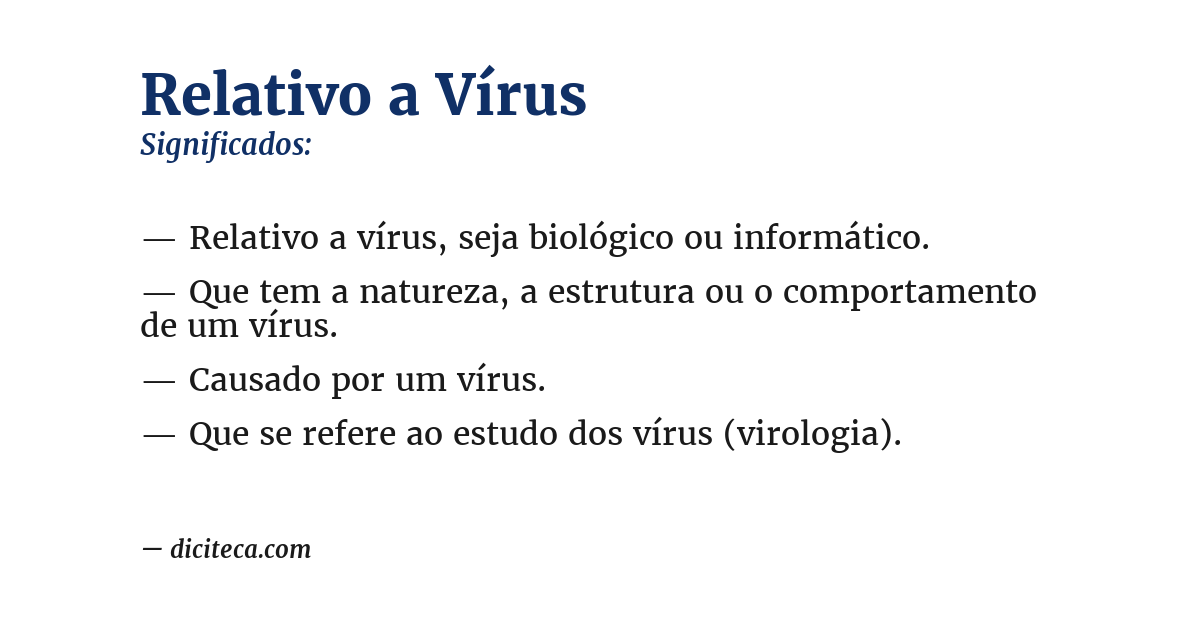 Relativo a Vírus
Significados:

— Relativo a vírus, seja biológico ou informático.

— Que tem a natureza, a estrutura ou o comportamento de um vírus.

— Causado por um vírus.

— Que se refere ao estudo dos vírus (virologia).

— diciteca.com